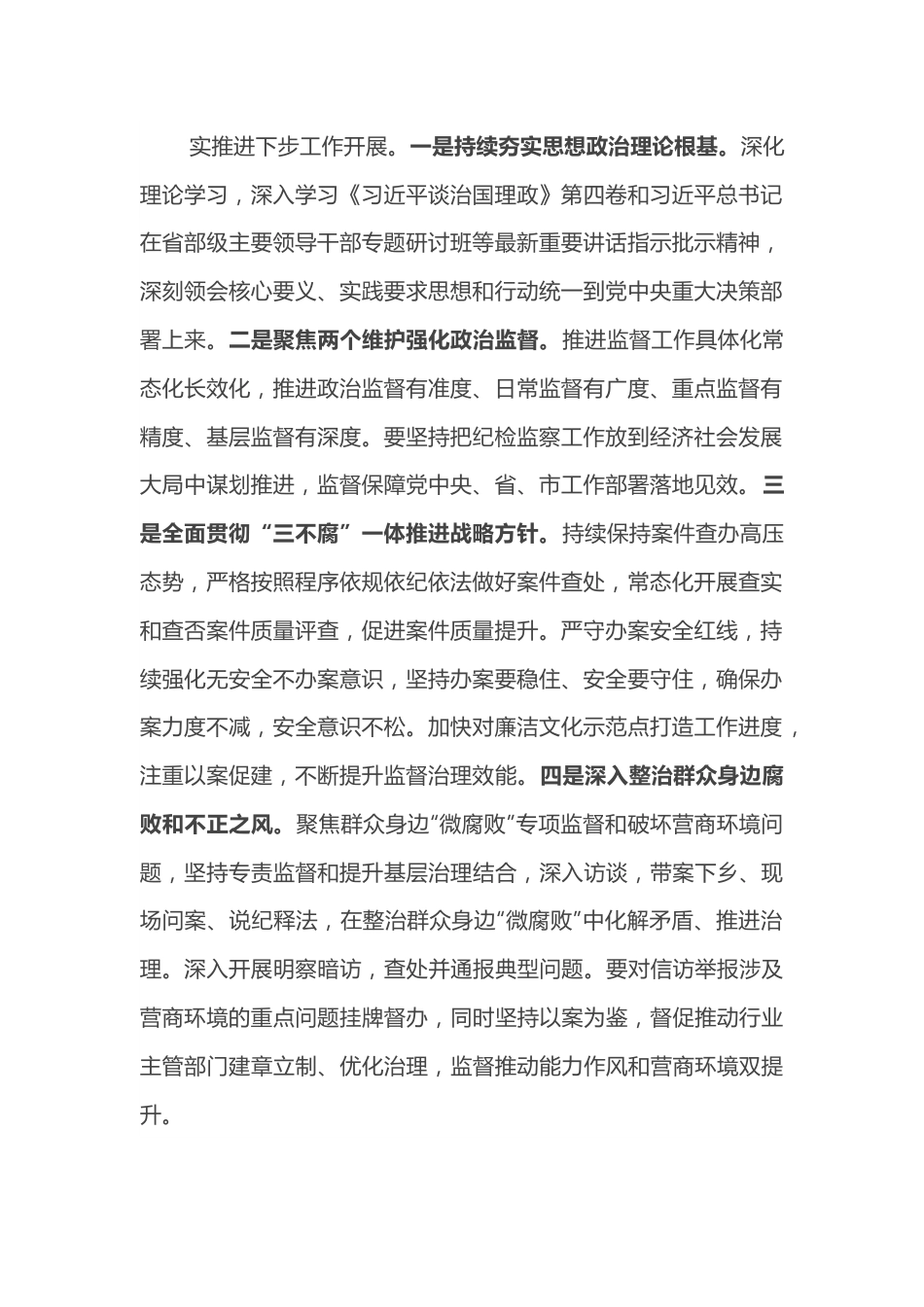 实推进下步工作开展。一是持续夯实思想政治理论根基。深化理论学习，深入学习《习近平谈治国理政》第四卷和习近平总书记在省部级主要领导干部专题研讨班等最新重要讲话指示批示精神，深刻领会核心要义、实践要求思想和行动统一到党中央重大决策部署上来。二是聚焦两个维护强化政治监督。推进监督工作具体化常态化长效化，推进政治监督有准度、日常监督有广度、重点监督有精度、基层监督有深度。要坚持把纪检监察工作放到经济社会发展大局中谋划推进，监督保障党中央、省、市工作部署落地见效。三是全面贯彻“三不腐”一体推进战略方针。持续保持案件查办高压态势，严格按照程序依规依纪依法做好案件查处，常态化开展查实和查否案件质量评查，促进案件质量提升。严守办案安全红线，持续强化无安全不办案意识，坚持办案要稳住、安全要守住，确保办案力度不减，安全意识不松。加快对廉洁文化示范点打造工作进度，注重以案促建，不断提升监督治理效能。四是深入整治群众身边腐败和不正之风。聚焦群众身边“微腐败”专项监督和破坏营商环境问题，坚持专责监督和提升基层治理结合，深入访谈，带案下乡、现场问案、说纪释法，在整治群众身边“微腐败”中化解矛盾、推进治理。深入开展明察暗访，查处并通报典型问题。要对信访举报涉及营商环境的重点问题挂牌督办，同时坚持以案为鉴，督促推动行业主管部门建章立制、优化治理，监督推动能力作风和营商环境双提升。